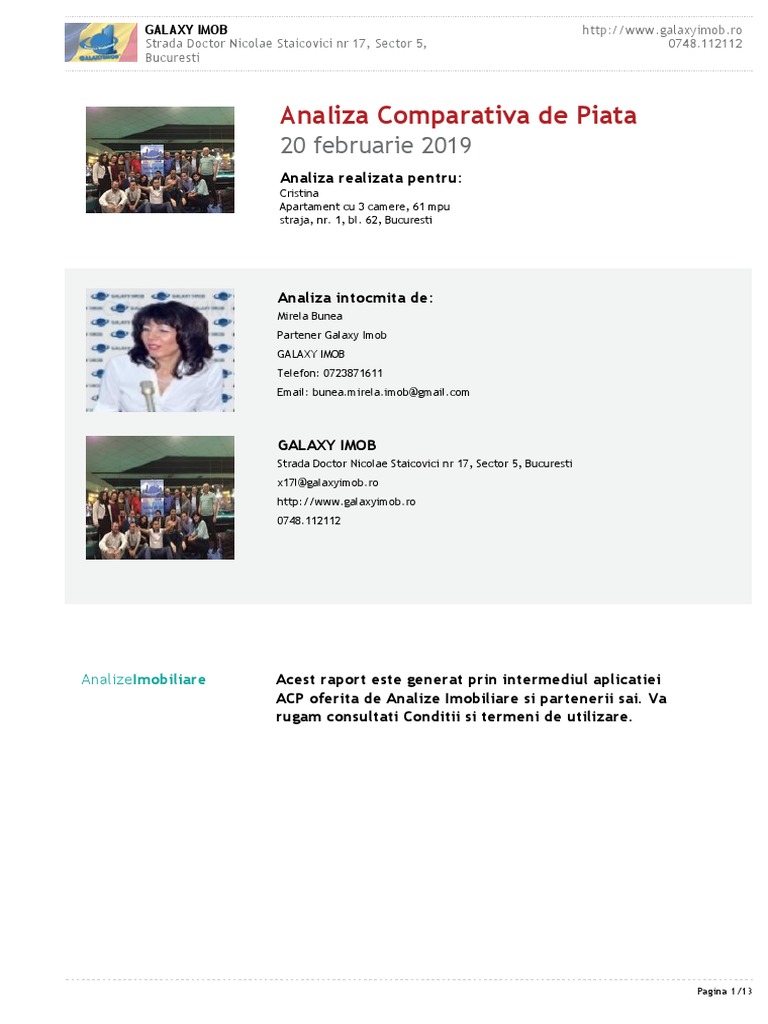 GALAXY IMOB
Strada Doctor Nicolae Staicovici nr 17, Sector 5, Bucuresti

http://www.galaxyimob.ro
0748.112112

Analiza Comparativa de Piata
20 februarie 2019

Analiza realizata pentru:
Cristina
Apartament cu 3 camere, 61 mpu
straja, nr. 1, bl. 62, Bucuresti

Analiza intocmita de:
Mirela Bunea
Partener Galaxy Imob
GALAXY IMOB
Telefon: 0723871611
Email: bunea.mirela.imob@gmail.com

GALAXY IMOB
Strada Doctor Nicolae Staicovici nr 17, Sector 5, Bucuresti
x17l@galaxyimob.ro
http://www.galaxyimob.ro
0748.112112

AnalizeImobiliare

Acest raport este generat prin intermediul aplicatiei ACP oferita de Analize Imobiliare si partenerii sai. Va rugam consultati Conditii si termeni de utilizare.

Pagina 1/13